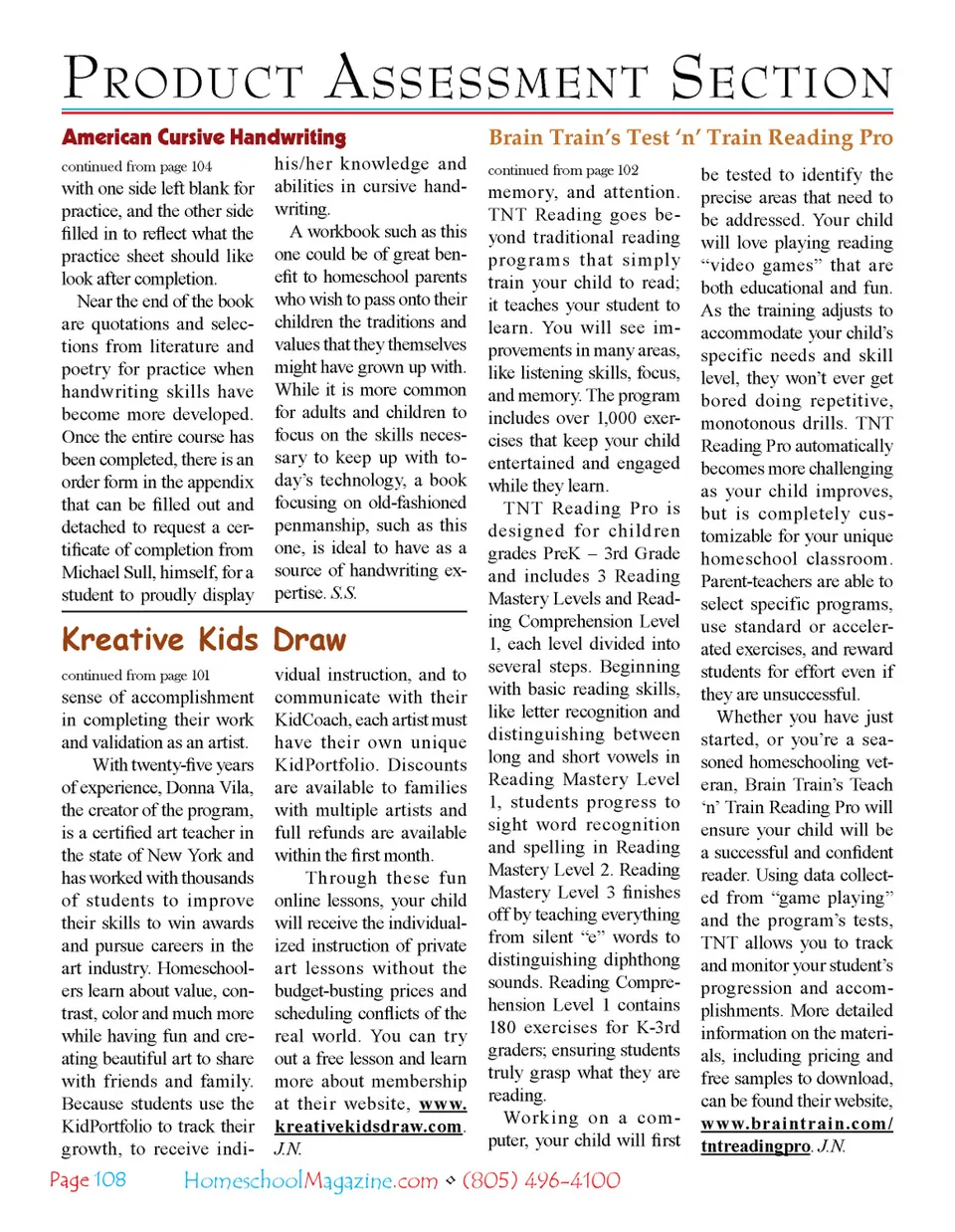 PRODUCT ASSESSMENT SECTION

American Cursive Handwriting

continued from page 104

with one side left blank for practice, and the other side filled in to reflect what the practice sheet should like look after completion.

Near the end of the book are quotations and selections from literature and poetry for practice when handwriting skills have become more developed. Once the entire course has been completed, there is an order form in the appendix that can be filled out and detached to request a certificate of completion from Michael Sull, himself, for a student to proudly display his/her knowledge and abilities in cursive handwriting.

A workbook such as this one could be of great benefit to homeschool parents who wish to pass onto their children the traditions and values that they themselves might have grown up with. While it is more common for adults and children to focus on the skills necessary to keep up with today's technology, a book focusing on old-fashioned penmanship, such as this one, is ideal to have as a source of handwriting expertise. S.S.

Kreative Kids Draw

continued from page 101

sense of accomplishment in completing their work and validation as an artist.

With twenty-five years of experience, Donna Vila, the creator of the program, is a certified art teacher in the state of New York and has worked with thousands of students to improve their skills to win awards and pursue careers in the art industry. Homeschoolers learn about value, contrast, color and much more while having fun and creating beautiful art to share with friends and family. Because students use the KidPortfolio to track their growth, to receive individual instruction, and to communicate with their KidCoach, each artist must have their own unique KidPortfolio. Discounts are available to families with multiple artists and full refunds are available within the first month.

Through these fun online lessons, your child will receive the individualized instruction of private art lessons without the budget-busting prices and scheduling conflicts of the real world. You can try out a free lesson and learn more about membership at their website, www.kreativekidsdraw.com. J.N.

Brain Train's Test 'n' Train Reading Pro

continued from page 102

memory, and attention. TNT Reading goes beyond traditional reading programs that simply train your child to read; it teaches your student to learn. You will see improvements in many areas, like listening skills, focus, and memory. The program includes over 1,000 exercises that keep your child entertained and engaged while they learn.

TNT Reading Pro is designed for children grades PreK – 3rd Grade and includes 3 Reading Mastery Levels and Reading Comprehension Level 1, each level divided into several steps. Beginning with basic reading skills, like letter recognition and distinguishing between long and short vowels in Reading Mastery Level 1, students progress to sight word recognition and spelling in Reading Mastery Level 2. Reading Mastery Level 3 finishes off by teaching everything from silent "e" words to distinguishing diphthong sounds. Reading Comprehension Level 1 contains 180 exercises for K-3rd graders; ensuring students truly grasp what they are reading.

Working on a computer, your child will first be tested to identify the precise areas that need to be addressed. Your child will love playing reading "video games" that are both educational and fun. As the training adjusts to accommodate your child's specific needs and skill level, they won't ever get bored doing repetitive, monotonous drills. TNT Reading Pro automatically becomes more challenging as your child improves, but is completely customizable for your unique homeschool classroom. Parent-teachers are able to select specific programs, use standard or accelerated exercises, and reward students for effort even if they are unsuccessful.

Whether you have just started, or you're a seasoned homeschooling veteran, Brain Train's Teach 'n' Train Reading Pro will ensure your child will be a successful and confident reader. Using data collected from "game playing" and the program's tests, TNT allows you to track and monitor your student's progression and accomplishments. More detailed information on the materials, including pricing and free samples to download, can be found their website, www.braintrain.com/tntreadingpro. J.N.

Page 108 HomeschoolMagazine.com ◇ (805) 496-4100